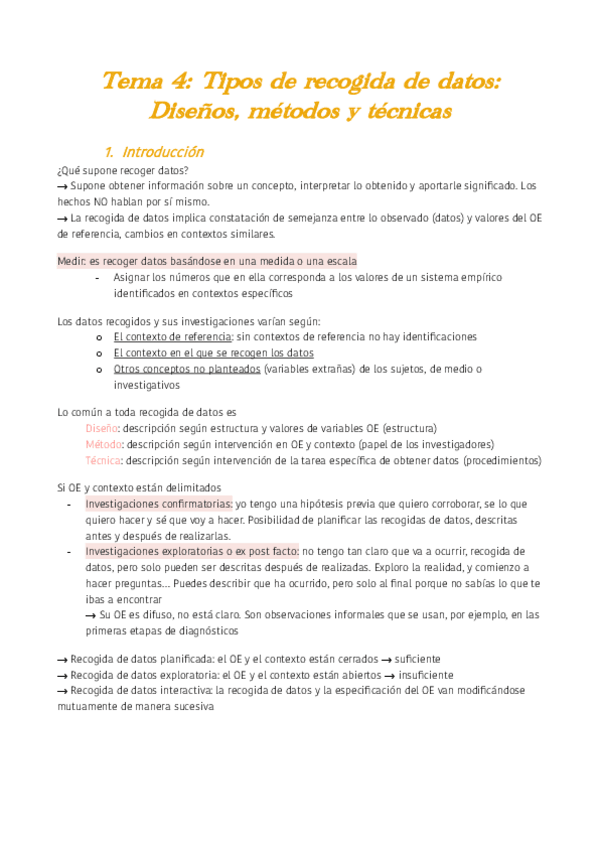 Tema 4: Tipos de recogida de datos: Diseños, métodos y técnicas

1. Introducción

¿Qué supone recoger datos?
→ Supone obtener información sobre un concepto, interpretar lo obtenido y aportarle significado. Los hechos NO hablan por sí mismo.
→ La recogida de datos implica constatación de semejanza entre lo observado (datos) y valores del OE de referencia, cambios en contextos similares.

Medir: es recoger datos basándose en una medida o una escala
- Asignar los números que en ella corresponda a los valores de un sistema empírico identificados en contextos específicos

Los datos recogidos y sus investigaciones varían según:
o El contexto de referencia: sin contextos de referencia no hay identificaciones
o El contexto en el que se recogen los datos
o Otros conceptos no planteados (variables extrañas) de los sujetos, de medio o investigativos

Lo común a toda recogida de datos es
Diseño: descripción según estructura y valores de variables OE (estructura)
Método: descripción según intervención en OE y contexto (papel de los investigadores)
Técnica: descripción según intervención de la tarea específica de obtener datos (procedimientos)

Si OE y contexto están delimitados
- Investigaciones confirmatorias: yo tengo una hipótesis previa que quiero corroborar, se lo que quiero hacer y sé que voy a hacer. Posibilidad de planificar las recogidas de datos, descritas antes y después de realizarlas.
- Investigaciones exploratorias o ex post facto: no tengo tan claro que va a ocurrir, recogida de datos, pero solo pueden ser descritas después de realizadas. Exploro la realidad, y comienzo a hacer preguntas… Puedes describir que ha ocurrido, pero solo al final porque no sabías lo que te ibas a encontrar
→ Su OE es difuso, no está claro. Son observaciones informales que se usan, por ejemplo, en las primeras etapas de diagnósticos

→ Recogida de datos planificada: el OE y el contexto están cerrados → suficiente
→ Recogida de datos exploratoria: el OE y el contexto están abiertos → insuficiente
→ Recogida de datos interactiva: la recogida de datos y la especificación del OE van modificándose mutuamente de manera sucesiva